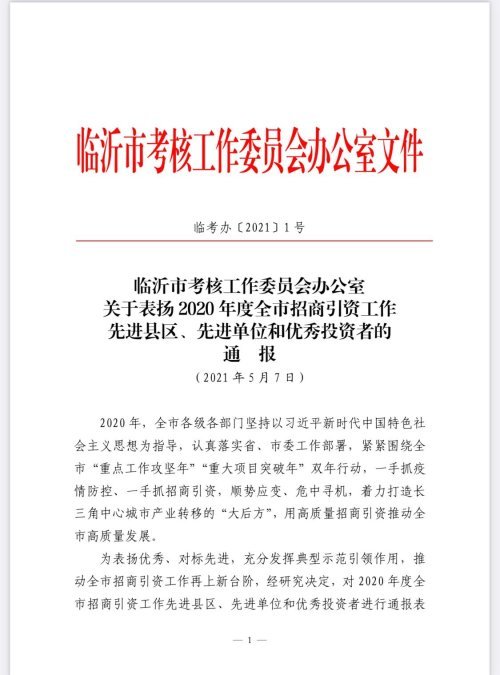 临沂市考核工作委员会办公室文件

临考办〔2021〕1号

临沂市考核工作委员会办公室
关于表扬2020年度全市招商引资工作
先进县区、先进单位和优秀投资者的
通 报
（2021年5月7日）

2020年，全市各级各部门坚持以习近平新时代中国特色社会主义思想为指导，认真落实省、市委工作部署，紧紧围绕全市“重点工作攻坚年”“重大项目突破年”双年行动，一手抓疫情防控、一手抓招商引资，顺势应变、危中寻机，着力打造长三角中心城市产业转移的“大后方”，用高质量招商引资推动全市高质量发展。

为表扬优秀、对标先进，充分发挥典型示范引领作用，推动全市招商引资工作再上新台阶，经研究决定，对2020年度全市招商引资工作先进县区、先进单位和优秀投资者进行通报表

— 1 —